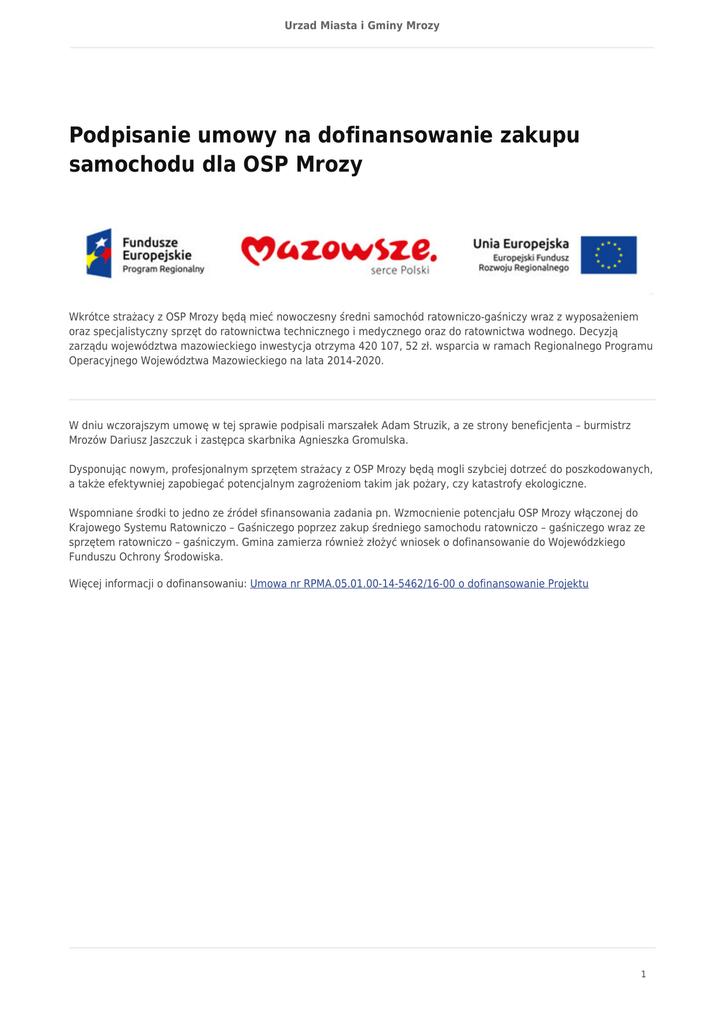 Urzad Miasta i Gminy Mrozy

Podpisanie umowy na dofinansowanie zakupu samochodu dla OSP Mrozy

Fundusze Europejskie Program Regionalny

Mazowsze. serce Polski

Unia Europejska Europejski Fundusz Rozwoju Regionalnego

Wkrótce strażacy z OSP Mrozy będą mieć nowoczesny średni samochód ratowniczo-gaśniczy wraz z wyposażeniem oraz specjalistyczny sprzęt do ratownictwa technicznego i medycznego oraz do ratownictwa wodnego. Decyzją zarządu województwa mazowieckiego inwestycja otrzyma 420 107, 52 zł. wsparcia w ramach Regionalnego Programu Operacyjnego Województwa Mazowieckiego na lata 2014-2020.

W dniu wczorajszym umowę w tej sprawie podpisali marszałek Adam Struzik, a ze strony beneficjenta – burmistrz Mrozów Dariusz Jaszczuk i zastępca skarbnika Agnieszka Gromulska.

Dysponując nowym, profesjonalnym sprzętem strażacy z OSP Mrozy będą mogli szybciej dotrzeć do poszkodowanych, a także efektywniej zapobiegać potencjalnym zagrożeniom takim jak pożary, czy katastrofy ekologiczne.

Wspomniane środki to jedno ze źródeł sfinansowania zadania pn. Wzmocnienie potencjału OSP Mrozy włączonej do Krajowego Systemu Ratowniczo – Gaśniczego poprzez zakup średniego samochodu ratowniczo – gaśniczego wraz ze sprzętem ratowniczo – gaśniczym. Gmina zamierza również złożyć wniosek o dofinansowanie do Wojewódzkiego Funduszu Ochrony Środowiska.

Więcej informacji o dofinansowaniu: Umowa nr RPMA.05.01.00-14-5462/16-00 o dofinansowanie Projektu

1